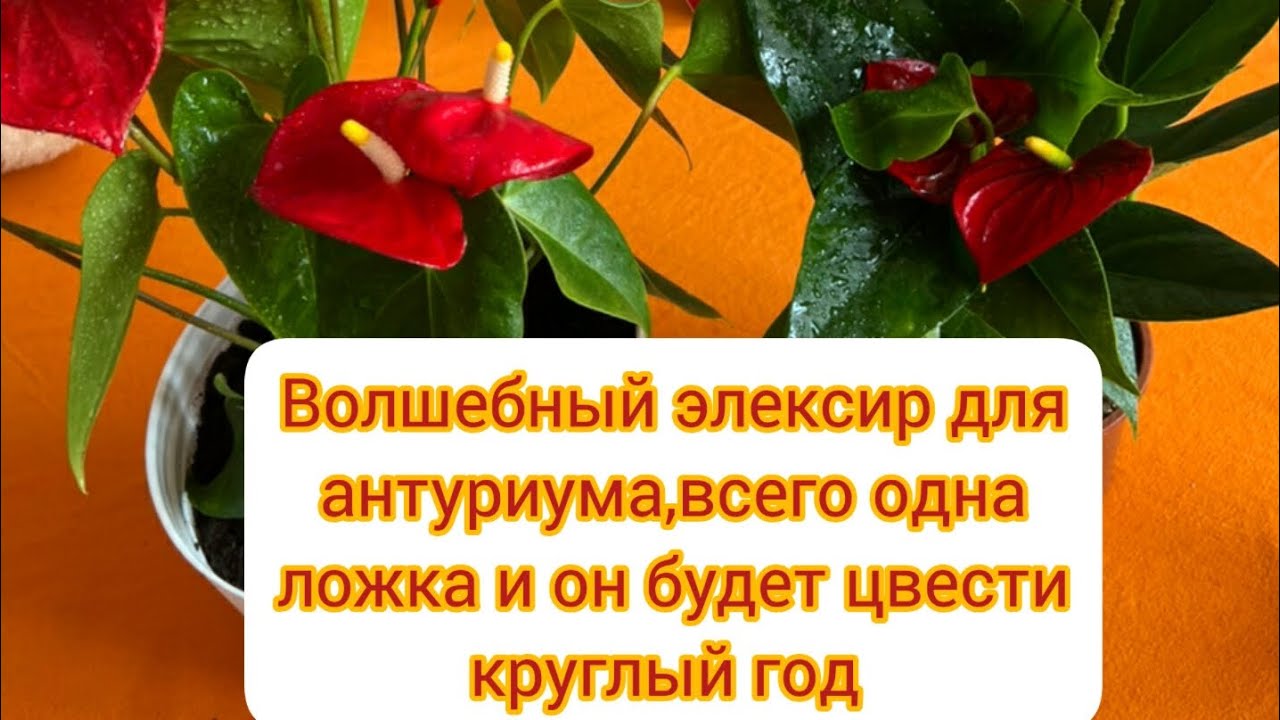 Волшебный элексир для антуриума,всего одна ложка и он будет цвести круглый год